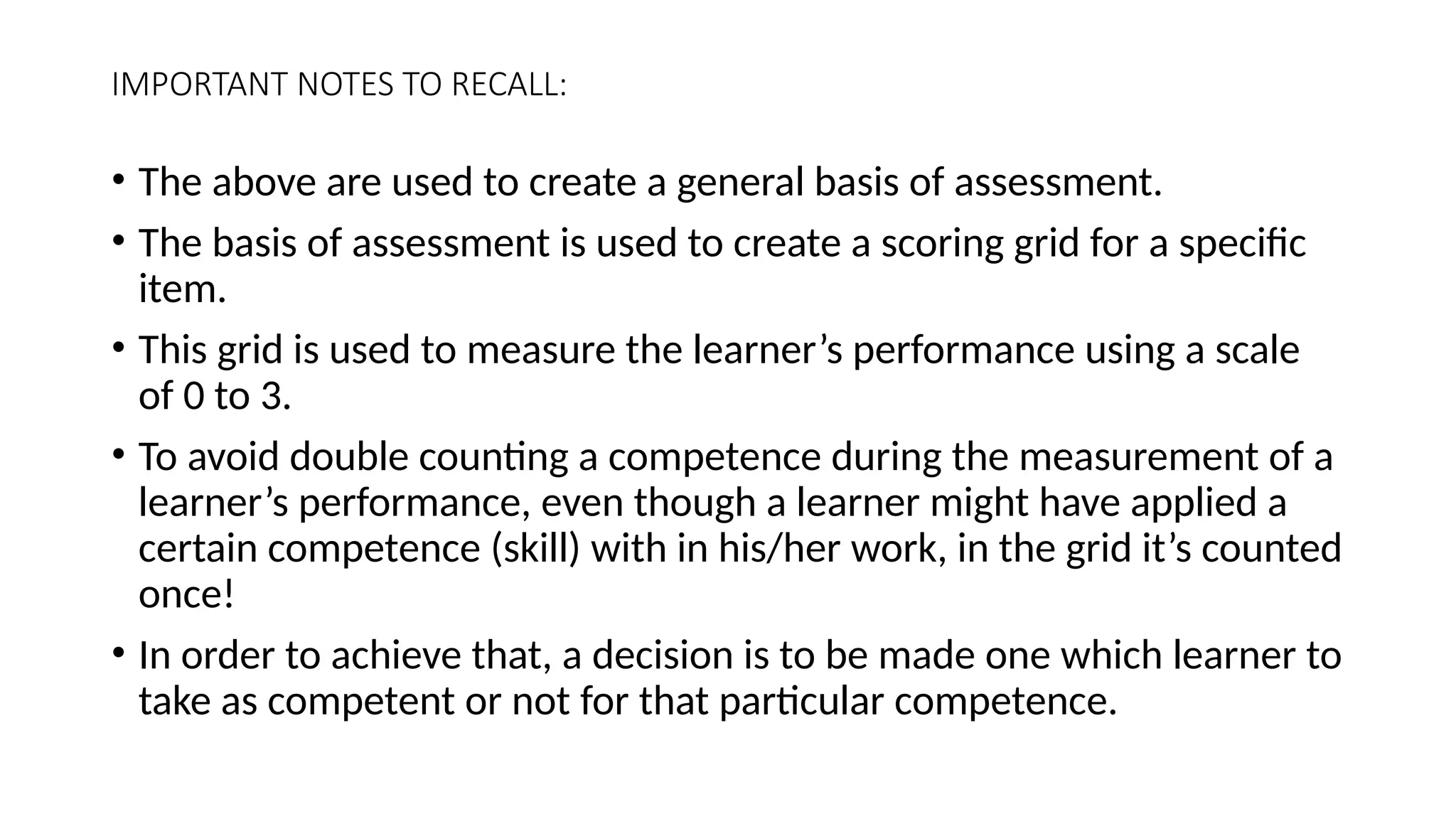 IMPORTANT NOTES TO RECALL:

• The above are used to create a general basis of assessment.

• The basis of assessment is used to create a scoring grid for a specific item.

• This grid is used to measure the learner’s performance using a scale of 0 to 3.

• To avoid double counting a competence during the measurement of a learner’s performance, even though a learner might have applied a certain competence (skill) with in his/her work, in the grid it’s counted once!

• In order to achieve that, a decision is to be made one which learner to take as competent or not for that particular competence.